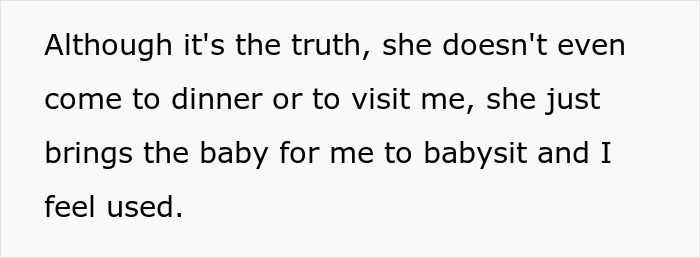 Although it's the truth, she doesn't even come to dinner or to visit me, she just brings the baby for me to babysit and I feel used.